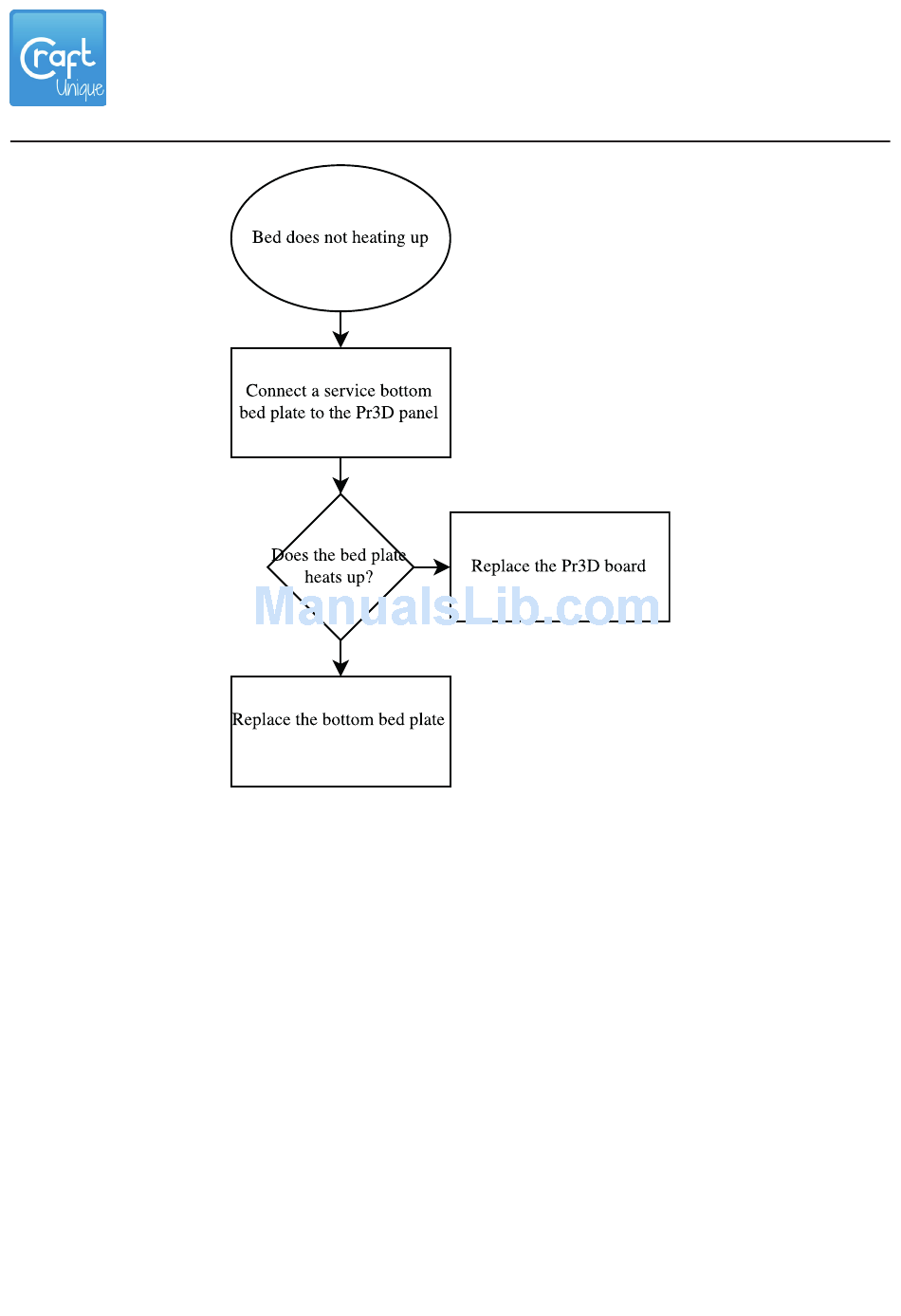 Craft Unique

Bed does not heating up

Connect a service bottom bed plate to the Pr3D panel

Does the bed plate heats up?

Replace the Pr3D board

ManualsLib.com

Replace the bottom bed plate